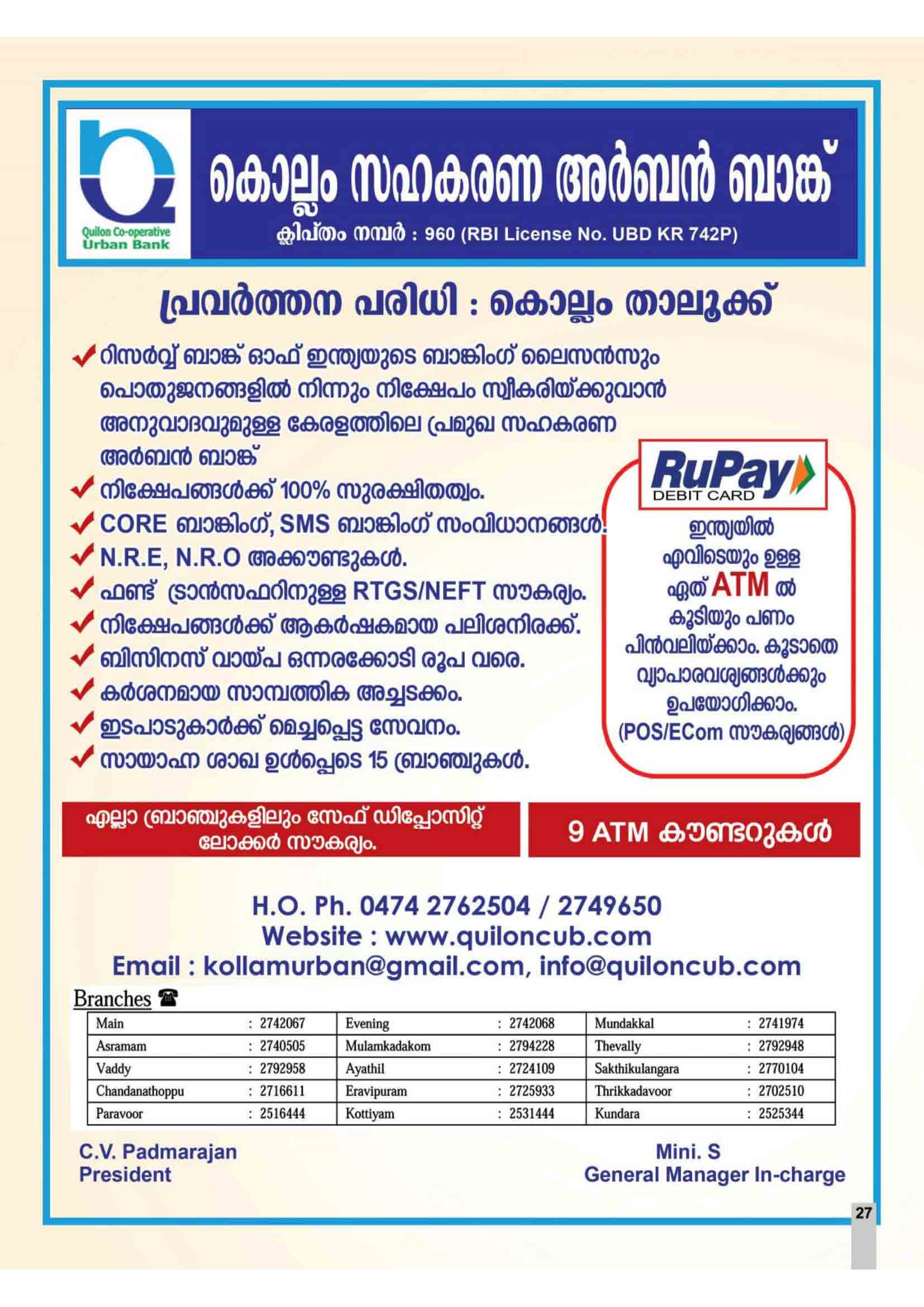 Quilon Co-operative Urban Bank

കൊല്ലം സഹകരണ അർബൻ ബാങ്ക്
ക്ലിപ്തം നമ്പർ : 960 (RBI License No. UBD KR 742P)

പ്രവർത്തന പരിധി : കൊല്ലം താലൂക്ക്

റിസർവ്വ് ബാങ്ക് ഓഫ് ഇന്ത്യയുടെ ബാങ്കിംഗ് ലൈസൻസും പൊതുജനങ്ങളിൽ നിന്നും നിക്ഷേപം സ്വീകരിയ്ക്കുവാൻ അനുവാദവുമുള്ള കേരളത്തിലെ പ്രമുഖ സഹകരണ അർബൻ ബാങ്ക്
നിക്ഷേപങ്ങൾക്ക് 100% സുരക്ഷിതത്വം.
CORE ബാങ്കിംഗ്, SMS ബാങ്കിംഗ് സംവിധാനങ്ങൾ.
N.R.E, N.R.O അക്കൗണ്ടുകൾ.
ഫണ്ട് ട്രാൻസഫറിനുള്ള RTGS/NEFT സൗകര്യം.
നിക്ഷേപങ്ങൾക്ക് ആകർഷകമായ പലിശനിരക്ക്.
ബിസിനസ് വായ്പ ഒന്നരക്കോടി രൂപ വരെ.
കർശനമായ സാമ്പത്തിക അച്ചടക്കം.
ഇടപാടുകാർക്ക് മെച്ചപ്പെട്ട സേവനം.
സായാഹ്ന ശാഖ ഉൾപ്പെടെ 15 ബ്രാഞ്ചുകൾ.

RuPay DEBIT CARD
ഇന്ത്യയിൽ എവിടെയും ഉള്ള ഏത് ATM ൽ കൂടിയും പണം പിൻവലിയ്ക്കാം. കൂടാതെ വ്യാപാരവശ്യങ്ങൾക്കും ഉപയോഗിക്കാം. (POS/ECom സൗകര്യങ്ങൾ)

എല്ലാ ബ്രാഞ്ചുകളിലും സേഫ് ഡിപ്പോസിറ്റ് ലോക്കർ സൗകര്യം.

9 ATM കൗണ്ടറുകൾ

H.O. Ph. 0474 2762504 / 2749650
Website : www.quiloncub.com
Email : kollamurban@gmail.com, info@quiloncub.com

Branches ☎

| Main | : 2742067 | Evening | : 2742068 | Mundakkal | : 2741974 |
|---|---|---|---|---|---|
| Asramam | : 2740505 | Mulamkadakom | : 2794228 | Thevally | : 2792948 |
| Vaddy | : 2792958 | Ayathil | : 2724109 | Sakthikulangara | : 2770104 |
| Chandanathoppu | : 2716611 | Eravipuram | : 2725933 | Thrikkadavoor | : 2702510 |
| Paravoor | : 2516444 | Kottiyam | : 2531444 | Kundara | : 2525344 |

C.V. Padmarajan
President

Mini. S
General Manager In-charge

27